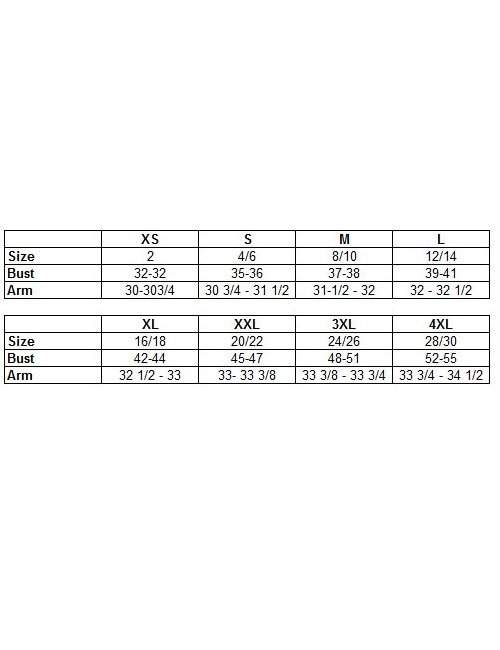 | | XS | S | M | L |
|---|---|---|---|---|
| Size | 2 | 4/6 | 8/10 | 12/14 |
| Bust | 32-32 | 35-36 | 37-38 | 39-41 |
| Arm | 30-303/4 | 30 3/4 - 31 1/2 | 31-1/2 - 32 | 32 - 32 1/2 |

| | XL | XXL | 3XL | 4XL |
|---|---|---|---|---|
| Size | 16/18 | 20/22 | 24/26 | 28/30 |
| Bust | 42-44 | 45-47 | 48-51 | 52-55 |
| Arm | 32 1/2 - 33 | 33- 33 3/8 | 33 3/8 - 33 3/4 | 33 3/4 - 34 1/2 |